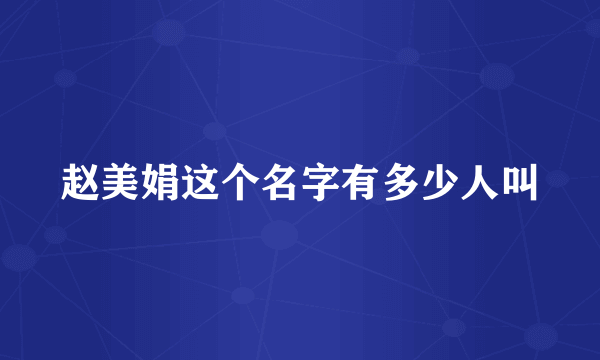 赵美娟这个名字有多少人叫